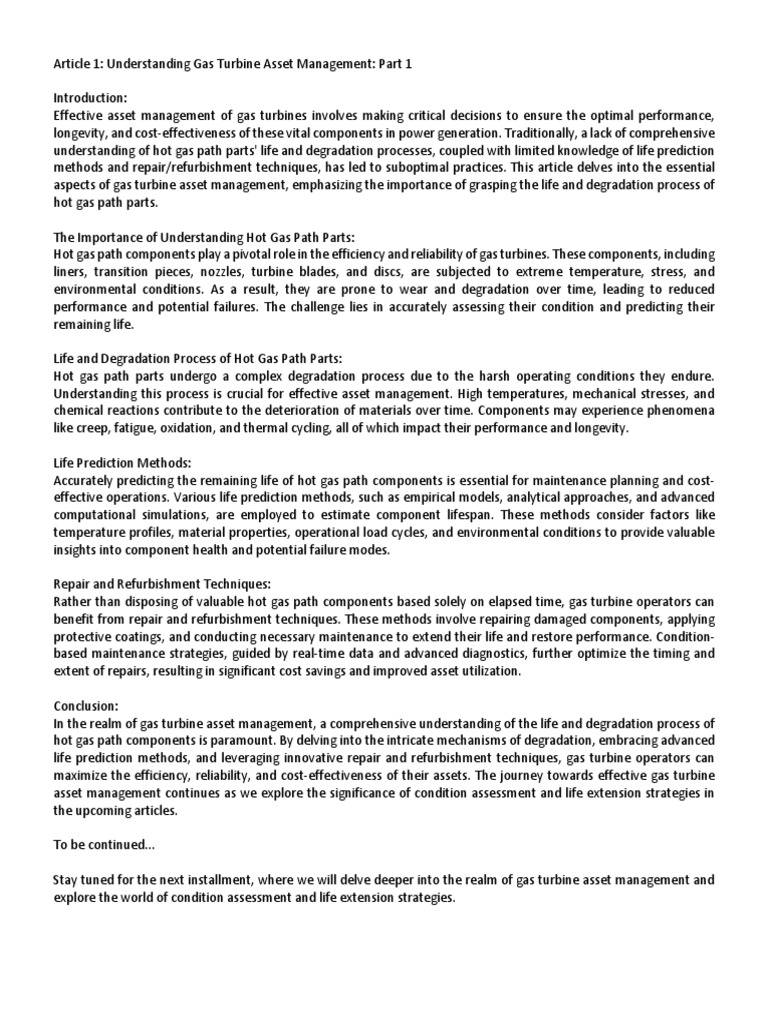 Article 1: Understanding Gas Turbine Asset Management: Part 1

Introduction:
Effective asset management of gas turbines involves making critical decisions to ensure the optimal performance, longevity, and cost-effectiveness of these vital components in power generation. Traditionally, a lack of comprehensive understanding of hot gas path parts' life and degradation processes, coupled with limited knowledge of life prediction methods and repair/refurbishment techniques, has led to suboptimal practices. This article delves into the essential aspects of gas turbine asset management, emphasizing the importance of grasping the life and degradation process of hot gas path parts.

The Importance of Understanding Hot Gas Path Parts:
Hot gas path components play a pivotal role in the efficiency and reliability of gas turbines. These components, including liners, transition pieces, nozzles, turbine blades, and discs, are subjected to extreme temperature, stress, and environmental conditions. As a result, they are prone to wear and degradation over time, leading to reduced performance and potential failures. The challenge lies in accurately assessing their condition and predicting their remaining life.

Life and Degradation Process of Hot Gas Path Parts:
Hot gas path parts undergo a complex degradation process due to the harsh operating conditions they endure. Understanding this process is crucial for effective asset management. High temperatures, mechanical stresses, and chemical reactions contribute to the deterioration of materials over time. Components may experience phenomena like creep, fatigue, oxidation, and thermal cycling, all of which impact their performance and longevity.

Life Prediction Methods:
Accurately predicting the remaining life of hot gas path components is essential for maintenance planning and cost-effective operations. Various life prediction methods, such as empirical models, analytical approaches, and advanced computational simulations, are employed to estimate component lifespan. These methods consider factors like temperature profiles, material properties, operational load cycles, and environmental conditions to provide valuable insights into component health and potential failure modes.

Repair and Refurbishment Techniques:
Rather than disposing of valuable hot gas path components based solely on elapsed time, gas turbine operators can benefit from repair and refurbishment techniques. These methods involve repairing damaged components, applying protective coatings, and conducting necessary maintenance to extend their life and restore performance. Condition-based maintenance strategies, guided by real-time data and advanced diagnostics, further optimize the timing and extent of repairs, resulting in significant cost savings and improved asset utilization.

Conclusion:
In the realm of gas turbine asset management, a comprehensive understanding of the life and degradation process of hot gas path components is paramount. By delving into the intricate mechanisms of degradation, embracing advanced life prediction methods, and leveraging innovative repair and refurbishment techniques, gas turbine operators can maximize the efficiency, reliability, and cost-effectiveness of their assets. The journey towards effective gas turbine asset management continues as we explore the significance of condition assessment and life extension strategies in the upcoming articles.

To be continued...

Stay tuned for the next installment, where we will delve deeper into the realm of gas turbine asset management and explore the world of condition assessment and life extension strategies.